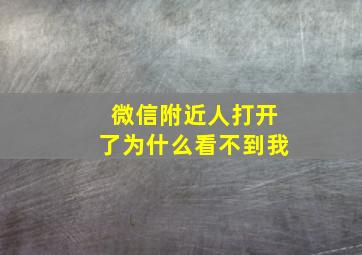 微信附近人打开了为什么看不到我